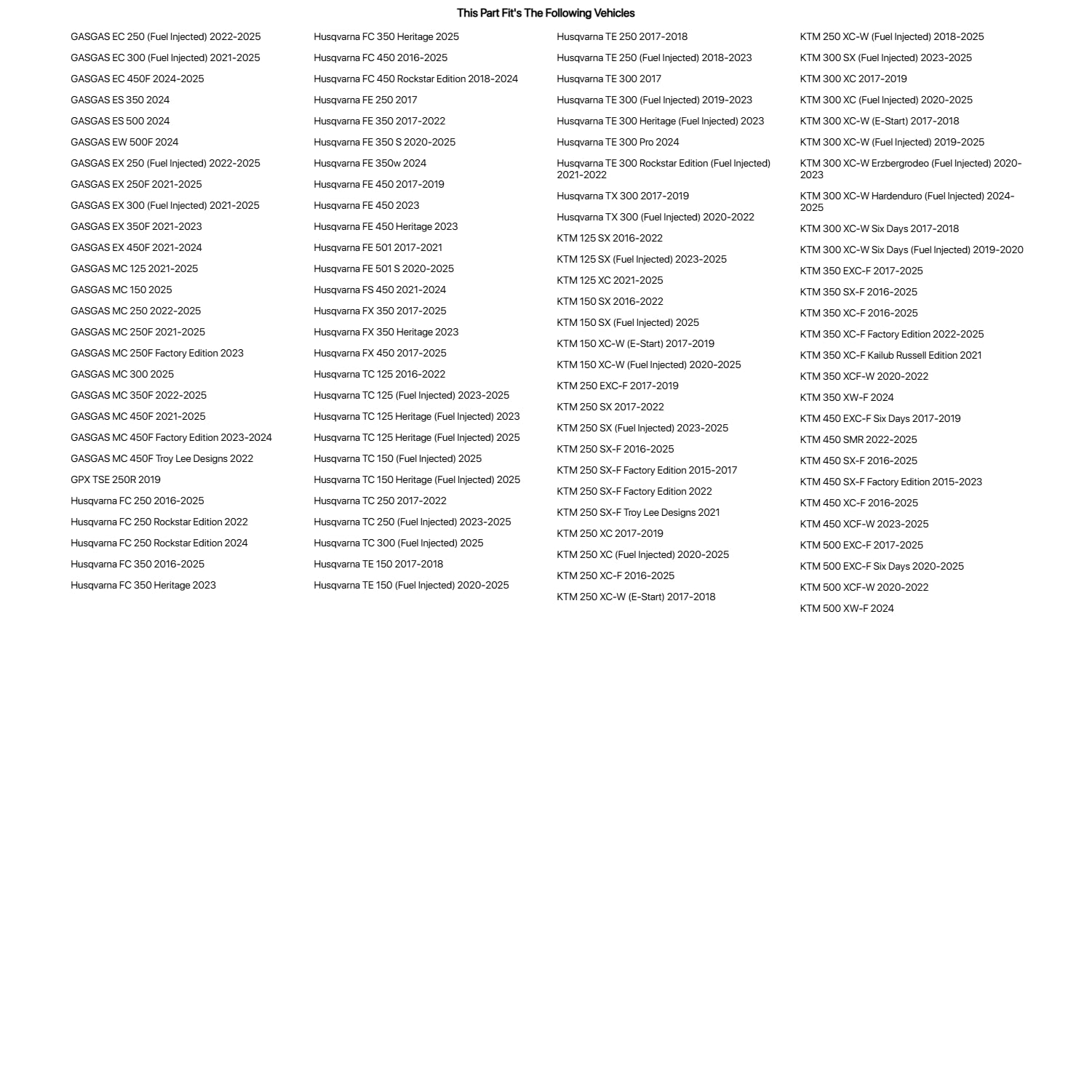 This Part Fit's The Following Vehicles

GASGAS EC 250 (Fuel Injected) 2022-2025
GASGAS EC 300 (Fuel Injected) 2021-2025
GASGAS EC 450F 2024-2025
GASGAS ES 350 2024
GASGAS ES 500 2024
GASGAS EW 500F 2024
GASGAS EX 250 (Fuel Injected) 2022-2025
GASGAS EX 250F 2021-2025
GASGAS EX 300 (Fuel Injected) 2021-2025
GASGAS EX 350F 2021-2023
GASGAS EX 450F 2021-2024
GASGAS MC 125 2021-2025
GASGAS MC 150 2025
GASGAS MC 250 2022-2025
GASGAS MC 250F 2021-2025
GASGAS MC 250F Factory Edition 2023
GASGAS MC 300 2025
GASGAS MC 350F 2022-2025
GASGAS MC 450F 2021-2025
GASGAS MC 450F Factory Edition 2023-2024
GASGAS MC 450F Troy Lee Designs 2022
GPX TSE 250R 2019
Husqvarna FC 250 2016-2025
Husqvarna FC 250 Rockstar Edition 2022
Husqvarna FC 250 Rockstar Edition 2024
Husqvarna FC 350 2016-2025
Husqvarna FC 350 Heritage 2023

Husqvarna FC 350 Heritage 2025
Husqvarna FC 450 2016-2025
Husqvarna FC 450 Rockstar Edition 2018-2024
Husqvarna FE 250 2017
Husqvarna FE 350 2017-2022
Husqvarna FE 350 S 2020-2025
Husqvarna FE 350w 2024
Husqvarna FE 450 2017-2019
Husqvarna FE 450 2023
Husqvarna FE 450 Heritage 2023
Husqvarna FE 501 2017-2021
Husqvarna FE 501 S 2020-2025
Husqvarna FS 450 2021-2024
Husqvarna FX 350 2017-2025
Husqvarna FX 350 Heritage 2023
Husqvarna FX 450 2017-2025
Husqvarna TC 125 2016-2022
Husqvarna TC 125 (Fuel Injected) 2023-2025
Husqvarna TC 125 Heritage (Fuel Injected) 2023
Husqvarna TC 125 Heritage (Fuel Injected) 2025
Husqvarna TC 150 (Fuel Injected) 2025
Husqvarna TC 150 Heritage (Fuel Injected) 2025
Husqvarna TC 250 2017-2022
Husqvarna TC 250 (Fuel Injected) 2023-2025
Husqvarna TC 300 (Fuel Injected) 2025
Husqvarna TE 150 2017-2018
Husqvarna TE 150 (Fuel Injected) 2020-2025

Husqvarna TE 250 2017-2018
Husqvarna TE 250 (Fuel Injected) 2018-2023
Husqvarna TE 300 2017
Husqvarna TE 300 (Fuel Injected) 2019-2023
Husqvarna TE 300 Heritage (Fuel Injected) 2023
Husqvarna TE 300 Pro 2024
Husqvarna TE 300 Rockstar Edition (Fuel Injected) 2021-2022
Husqvarna TX 300 2017-2019
Husqvarna TX 300 (Fuel Injected) 2020-2022
KTM 125 SX 2016-2022
KTM 125 SX (Fuel Injected) 2023-2025
KTM 125 XC 2021-2025
KTM 150 SX 2016-2022
KTM 150 SX (Fuel Injected) 2025
KTM 150 XC-W (E-Start) 2017-2019
KTM 150 XC-W (Fuel Injected) 2020-2025
KTM 250 EXC-F 2017-2019
KTM 250 SX 2017-2022
KTM 250 SX (Fuel Injected) 2023-2025
KTM 250 SX-F 2016-2025
KTM 250 SX-F Factory Edition 2015-2017
KTM 250 SX-F Factory Edition 2022
KTM 250 SX-F Troy Lee Designs 2021
KTM 250 XC 2017-2019
KTM 250 XC (Fuel Injected) 2020-2025
KTM 250 XC-F 2016-2025
KTM 250 XC-W (E-Start) 2017-2018

KTM 250 XC-W (Fuel Injected) 2018-2025
KTM 300 SX (Fuel Injected) 2023-2025
KTM 300 XC 2017-2019
KTM 300 XC (Fuel Injected) 2020-2025
KTM 300 XC-W (E-Start) 2017-2018
KTM 300 XC-W (Fuel Injected) 2019-2025
KTM 300 XC-W Erzbergrodeo (Fuel Injected) 2020-2023
KTM 300 XC-W Hardenduro (Fuel Injected) 2024-2025
KTM 300 XC-W Six Days 2017-2018
KTM 300 XC-W Six Days (Fuel Injected) 2019-2020
KTM 350 EXC-F 2017-2025
KTM 350 SX-F 2016-2025
KTM 350 XC-F 2016-2025
KTM 350 XC-F Factory Edition 2022-2025
KTM 350 XC-F Kailub Russell Edition 2021
KTM 350 XCF-W 2020-2022
KTM 350 XW-F 2024
KTM 450 EXC-F Six Days 2017-2019
KTM 450 SMR 2022-2025
KTM 450 SX-F 2016-2025
KTM 450 SX-F Factory Edition 2015-2023
KTM 450 XC-F 2016-2025
KTM 450 XCF-W 2023-2025
KTM 500 EXC-F 2017-2025
KTM 500 EXC-F Six Days 2020-2025
KTM 500 XCF-W 2020-2022
KTM 500 XW-F 2024